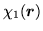 $\chi_1(\boldsymbol{r})$